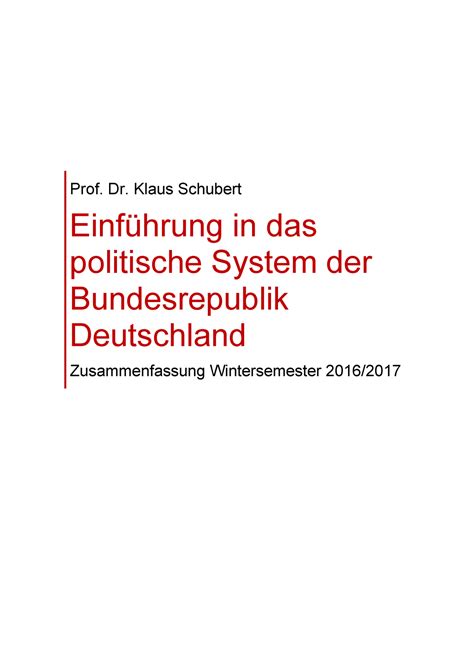 Prof. Dr. Klaus Schubert

Einführung in das politische System der Bundesrepublik Deutschland

Zusammenfassung Wintersemester 2016/2017